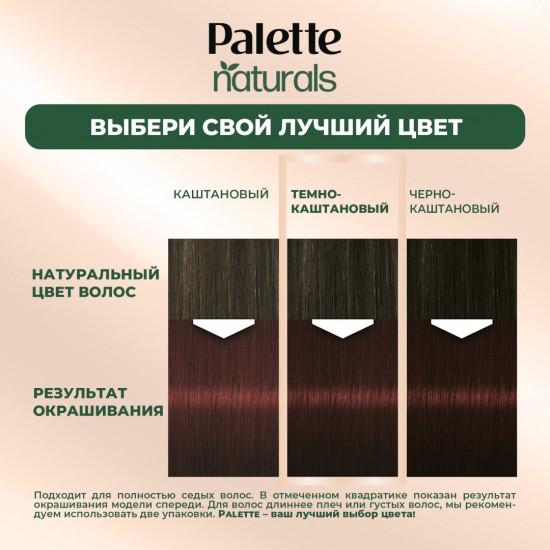 Palette naturals

ВЫБЕРИ СВОЙ ЛУЧШИЙ ЦВЕТ

КАШТАНОВЫЙ

ТЕМНО-КАШТАНОВЫЙ

ЧЕРНО-КАШТАНОВЫЙ

НАТУРАЛЬНЫЙ ЦВЕТ ВОЛОС

РЕЗУЛЬТАТ ОКРАШИВАНИЯ

Подходит для полностью седых волос. В отмеченном квадратике показан результат окрашивания модели спереди. Для волос длиннее плеч или густых волос, мы рекомендуем использовать две упаковки. PALETTE – ваш лучший выбор цвета!